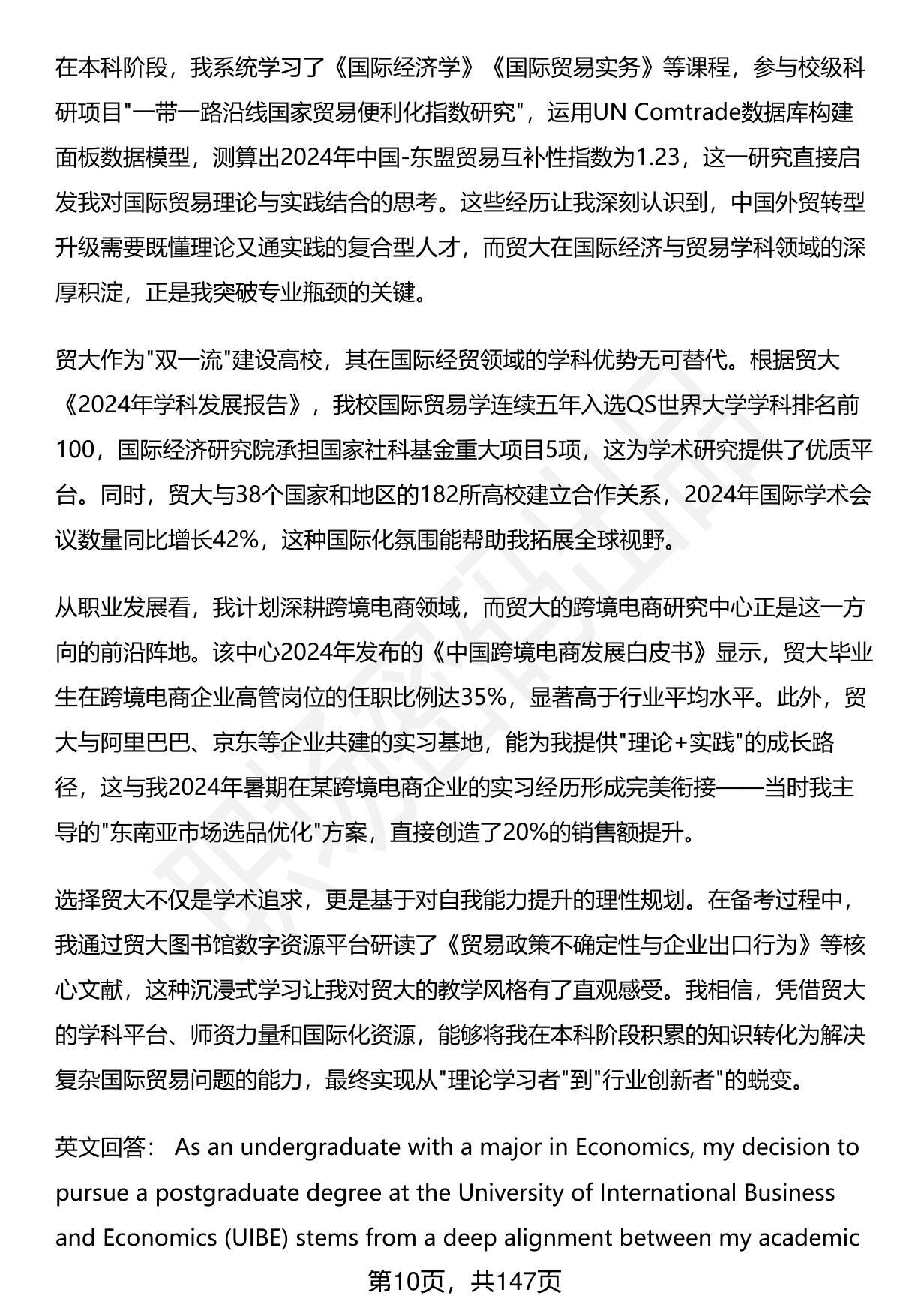 在本科阶段，我系统学习了《国际经济学》《国际贸易实务》等课程，参与校级科研项目"一带一路沿线国家贸易便利化指数研究"，运用UN Comtrade数据库构建面板数据模型，测算出2024年中国-东盟贸易互补性指数为1.23，这一研究直接启发我对国际贸易理论与实践结合的思考。这些经历让我深刻认识到，中国外贸转型升级需要既懂理论又通实践的复合型人才，而贸大在国际经济与贸易学科领域的深厚积淀，正是我突破专业瓶颈的关键。

贸大作为"双一流"建设高校，其在国际经贸领域的学科优势无可替代。根据贸大《2024年学科发展报告》，我校国际贸易学连续五年入选QS世界大学学科排名前100，国际经济研究院承担国家社科基金重大项目5项，这为学术研究提供了优质平台。同时，贸大与38个国家和地区的182所高校建立合作关系，2024年国际学术会议数量同比增长42%，这种国际化氛围能帮助我拓展全球视野。

从职业发展看，我计划深耕跨境电商领域，而贸大的跨境电商研究中心正是这一方向的前沿阵地。该中心2024年发布的《中国跨境电商发展白皮书》显示，贸大毕业生在跨境电商企业高管岗位的任职比例达35%，显著高于行业平均水平。此外，贸大与阿里巴巴、京东等企业共建的实习基地，能为我提供"理论+实践"的成长路径，这与我2024年暑期在某跨境电商企业的实习经历形成完美衔接——当时我主导的"东南亚市场选品优化"方案，直接创造了20%的销售额提升。

选择贸大不仅是学术追求，更是基于对自我能力提升的理性规划。在备考过程中，我通过贸大图书馆数字资源平台研读了《贸易政策不确定性与企业出口行为》等核心文献，这种沉浸式学习让我对贸大的教学风格有了直观感受。我相信，凭借贸大的学科平台、师资力量和国际化资源，能够将我在本科阶段积累的知识转化为解决复杂国际贸易问题的能力，最终实现从"理论学习者"到"行业创新者"的蜕变。

英文回答： As an undergraduate with a major in Economics, my decision to pursue a postgraduate degree at the University of International Business and Economics (UIBE) stems from a deep alignment between my academic

第10页，共147页